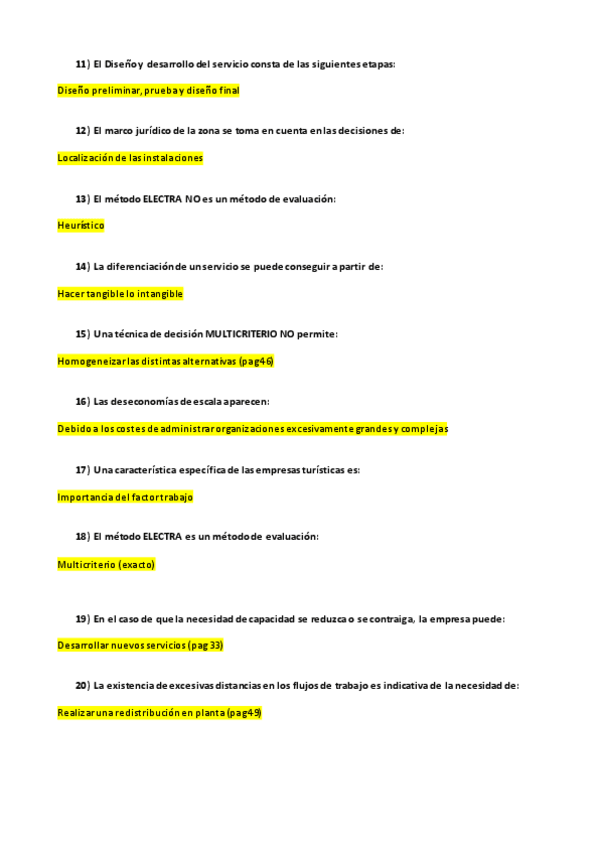 11) El Diseño y desarrollo del servicio consta de las siguientes etapas:

Diseño preliminar, prueba y diseño final

12) El marco jurídico de la zona se toma en cuenta en las decisiones de:

Localización de las instalaciones

13) El método ELECTRA NO es un método de evaluación:

Heurístico

14) La diferenciación de un servicio se puede conseguir a partir de:

Hacer tangible lo intangible

15) Una técnica de decisión MULTICRITERIO NO permite:

Homogeneizar las distintas alternativas (pag46)

16) Las deseconomías de escala aparecen:

Debido a los costes de administrar organizaciones excesivamente grandes y complejas

17) Una característica específica de las empresas turísticas es:

Importancia del factor trabajo

18) El método ELECTRA es un método de evaluación:

Multicriterio (exacto)

19) En el caso de que la necesidad de capacidad se reduzca o se contraiga, la empresa puede:

Desarrollar nuevos servicios (pag 33)

20) La existencia de excesivas distancias en los flujos de trabajo es indicativa de la necesidad de:

Realizar una redistribución en planta (pag49)